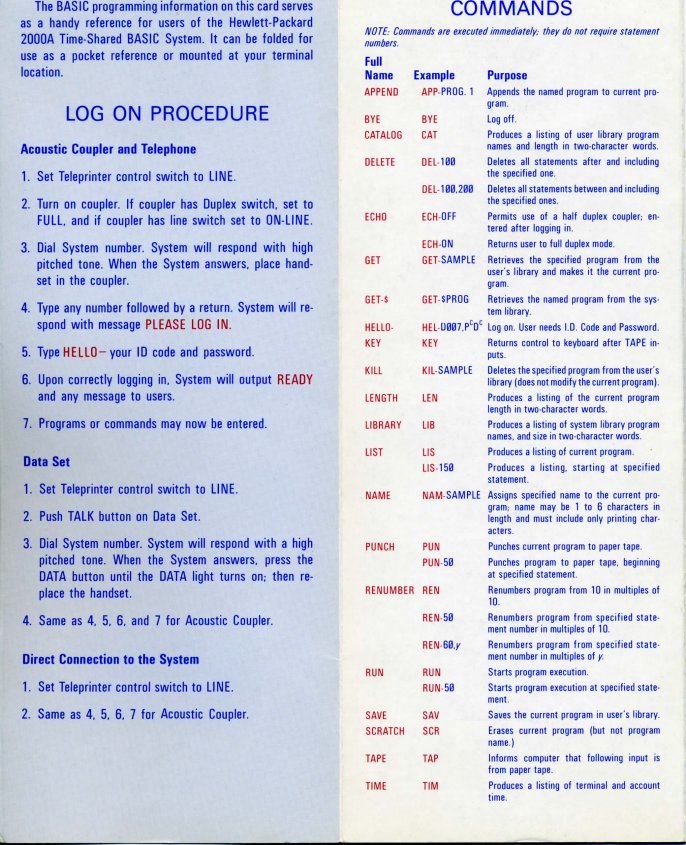 The BASIC programming information on this card serves as a handy reference for users of the Hewlett-Packard 2000A Time-Shared BASIC System. It can be folded for use as a pocket reference or mounted at your terminal location.

LOG ON PROCEDURE

Acoustic Coupler and Telephone

1. Set Teleprinter control switch to LINE.

2. Turn on coupler. If coupler has Duplex switch, set to FULL, and if coupler has line switch set to ON-LINE.

3. Dial System number. System will respond with high pitched tone. When the System answers, place handset in the coupler.

4. Type any number followed by a return. System will respond with message PLEASE LOG IN.

5. Type HELLO– your ID code and password.

6. Upon correctly logging in, System will output READY and any message to users.

7. Programs or commands may now be entered.

Data Set

1. Set Teleprinter control switch to LINE.

2. Push TALK button on Data Set.

3. Dial System number. System will respond with a high pitched tone. When the System answers, press the DATA button until the DATA light turns on; then replace the handset.

4. Same as 4, 5, 6, and 7 for Acoustic Coupler.

Direct Connection to the System

1. Set Teleprinter control switch to LINE.

2. Same as 4, 5, 6, 7 for Acoustic Coupler.

COMMANDS

NOTE: Commands are executed immediately; they do not require statement numbers.

| Full Name | Example | Purpose |
|---|---|---|
| APPEND | APP-PROG. 1 | Appends the named program to current program. |
| BYE | BYE | Log off. |
| CATALOG | CAT | Produces a listing of user library program names and length in two-character words. |
| DELETE | DEL-100 | Deletes all statements after and including the specified one. |
| | DEL-100,200 | Deletes all statements between and including the specified ones. |
| ECHO | ECH-OFF | Permits use of a half duplex coupler; entered after logging in. |
| | ECH-ON | Returns user to full duplex mode. |
| GET | GET-SAMPLE | Retrieves the specified program from the user's library and makes it the current program. |
| GET-$ | GET-$PROG | Retrieves the named program from the system library. |
| HELLO- | HEL-D007,P$^C$D$^C$ | Log on. User needs I.D. Code and Password. |
| KEY | KEY | Returns control to keyboard after TAPE inputs. |
| KILL | KIL-SAMPLE | Deletes the specified program from the user's library (does not modify the current program). |
| LENGTH | LEN | Produces a listing of the current program length in two-character words. |
| LIBRARY | LIB | Produces a listing of system library program names, and size in two-character words. |
| LIST | LIS | Produces a listing of current program. |
| | LIS-150 | Produces a listing, starting at specified statement. |
| NAME | NAM-SAMPLE | Assigns specified name to the current program; name may be 1 to 6 characters in length and must include only printing characters. |
| PUNCH | PUN | Punches current program to paper tape. |
| | PUN-50 | Punches program to paper tape, beginning at specified statement. |
| RENUMBER | REN | Renumbers program from 10 in multiples of 10. |
| | REN-50 | Renumbers program from specified statement number in multiples of 10. |
| | REN-60,y | Renumbers program from specified statement number in multiples of y. |
| RUN | RUN | Starts program execution. |
| | RUN-50 | Starts program execution at specified statement. |
| SAVE | SAV | Saves the current program in user's library. |
| SCRATCH | SCR | Erases current program (but not program name.) |
| TAPE | TAP | Informs computer that following input is from paper tape. |
| TIME | TIM | Produces a listing of terminal and account time. |